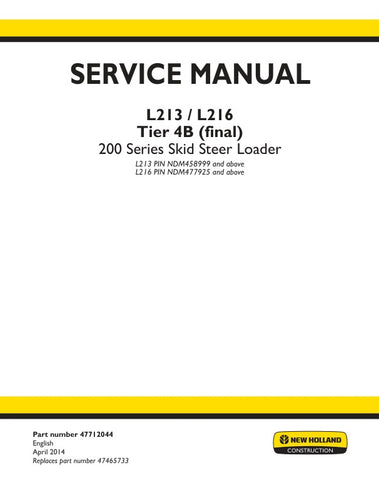 SERVICE MANUAL

L213 / L216
Tier 4B (final)
200 Series Skid Steer Loader
L213 PIN NDM458999 and above
L216 PIN NDM477925 and above

Part number 47712044
English
April 2014
Replaces part number 47465733

NEW HOLLAND
CONSTRUCTION